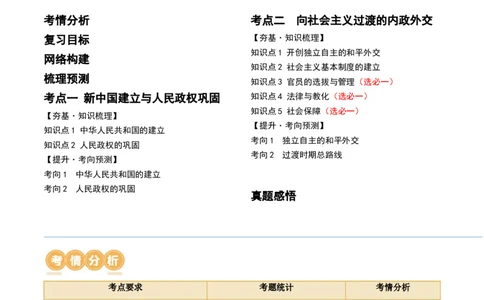 考情分析

复习目标

网络构建

梳理预测

考点一 新中国建立与人民政权巩固

【夯基·知识梳理】

知识点1 中华人民共和国的建立

知识点2 人民政权的巩固

【提升·考向预测】

考向1 中华人民共和国的建立

考向2 人民政权的巩固

考点二 向社会主义过渡的内政外交

【夯基·知识梳理】

知识点1 开创独立自主的和平外交

知识点2 社会主义基本制度的建立

知识点3 官员的选拔与管理（选必一）

知识点4 法律与教化（选必一）

知识点5 社会保障（选必一）

【提升·考向预测】

考向1 独立自主的和平外交

考向2 过渡时期总路线

真题感悟

考情分析

| 考点要求 | 考题统计 | 考情分析 |
|---|---|---|